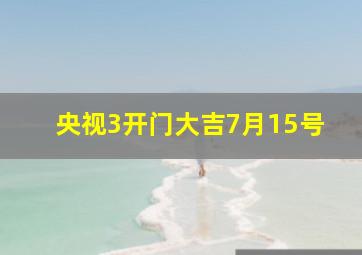 央视3开门大吉7月15号